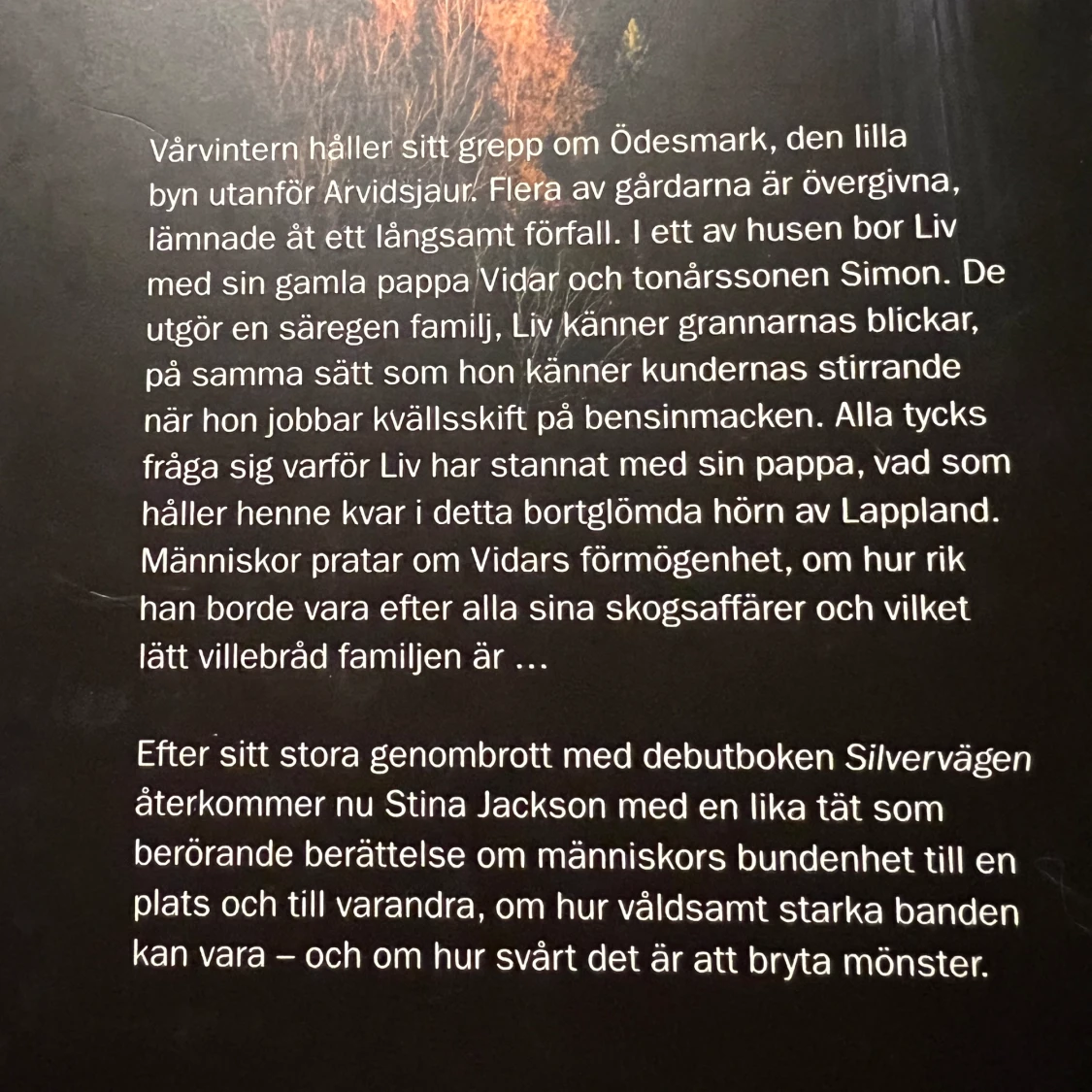 Vårvintern håller sitt grepp om Ödesmark, den lilla byn utanför Arvidsjaur. Flera av gårdarna är övergivna, lämnade åt ett långsamt förfall. I ett av husen bor Liv med sin gamla pappa Vidar och tonårssonen Simon. De utgör en säregen familj, Liv känner grannarnas blickar, på samma sätt som hon känner kundernas stirrande när hon jobbar kvällsskift på bensinmacken. Alla tycks fråga sig varför Liv har stannat med sin pappa, vad som håller henne kvar i detta bortglömda hörn av Lappland. Människor pratar om Vidars förmögenhet, om hur rik han borde vara efter alla sina skogsaffärer och vilket lätt villebråd familjen är …

Efter sitt stora genombrott med debutboken Silvervägen återkommer nu Stina Jackson med en lika tät som berörande berättelse om människors bundenhet till en plats och till varandra, om hur våldsamt starka banden kan vara – och om hur svårt det är att bryta mönster.